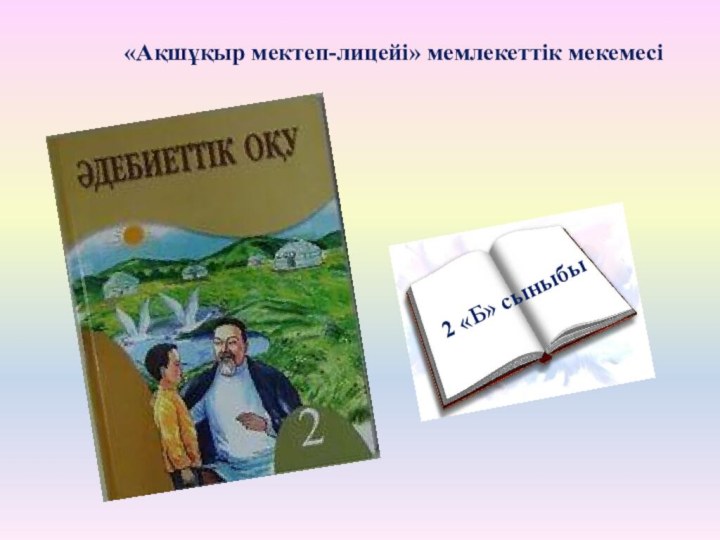 «Ақшұқыр мектеп-лицейі» мемлекеттік мекемесі

ӘДЕБИЕТТІК ОҚУ

2

2 «Б» сыныбы